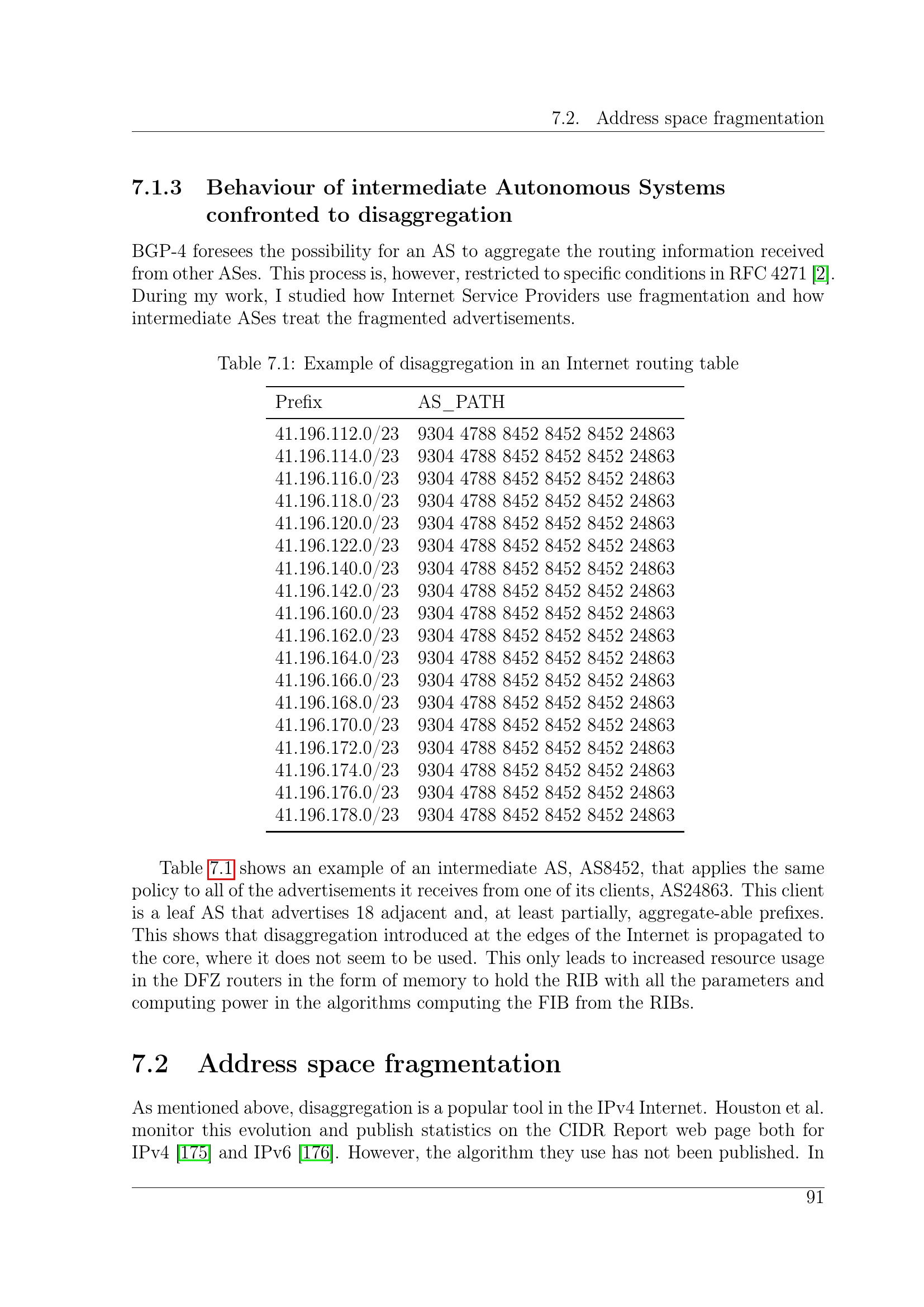 7.2. Address space fragmentation

7.1.3 Behaviour of intermediate Autonomous Systems confronted to disaggregation

BGP-4 foresees the possibility for an AS to aggregate the routing information received from other ASes. This process is, however, restricted to specific conditions in RFC 4271 [2]. During my work, I studied how Internet Service Providers use fragmentation and how intermediate ASes treat the fragmented advertisements.

Table 7.1: Example of disaggregation in an Internet routing table

| Prefix | AS_PATH |
|---|---|
| 41.196.112.0/23 | 9304 4788 8452 8452 8452 24863 |
| 41.196.114.0/23 | 9304 4788 8452 8452 8452 24863 |
| 41.196.116.0/23 | 9304 4788 8452 8452 8452 24863 |
| 41.196.118.0/23 | 9304 4788 8452 8452 8452 24863 |
| 41.196.120.0/23 | 9304 4788 8452 8452 8452 24863 |
| 41.196.122.0/23 | 9304 4788 8452 8452 8452 24863 |
| 41.196.140.0/23 | 9304 4788 8452 8452 8452 24863 |
| 41.196.142.0/23 | 9304 4788 8452 8452 8452 24863 |
| 41.196.160.0/23 | 9304 4788 8452 8452 8452 24863 |
| 41.196.162.0/23 | 9304 4788 8452 8452 8452 24863 |
| 41.196.164.0/23 | 9304 4788 8452 8452 8452 24863 |
| 41.196.166.0/23 | 9304 4788 8452 8452 8452 24863 |
| 41.196.168.0/23 | 9304 4788 8452 8452 8452 24863 |
| 41.196.170.0/23 | 9304 4788 8452 8452 8452 24863 |
| 41.196.172.0/23 | 9304 4788 8452 8452 8452 24863 |
| 41.196.174.0/23 | 9304 4788 8452 8452 8452 24863 |
| 41.196.176.0/23 | 9304 4788 8452 8452 8452 24863 |
| 41.196.178.0/23 | 9304 4788 8452 8452 8452 24863 |

Table 7.1 shows an example of an intermediate AS, AS8452, that applies the same policy to all of the advertisements it receives from one of its clients, AS24863. This client is a leaf AS that advertises 18 adjacent and, at least partially, aggregate-able prefixes. This shows that disaggregation introduced at the edges of the Internet is propagated to the core, where it does not seem to be used. This only leads to increased resource usage in the DFZ routers in the form of memory to hold the RIB with all the parameters and computing power in the algorithms computing the FIB from the RIBs.

7.2 Address space fragmentation

As mentioned above, disaggregation is a popular tool in the IPv4 Internet. Houston et al. monitor this evolution and publish statistics on the CIDR Report web page both for IPv4 [175] and IPv6 [176]. However, the algorithm they use has not been published. In

91